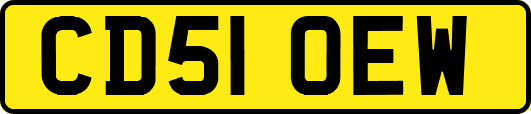 CD51 OEW